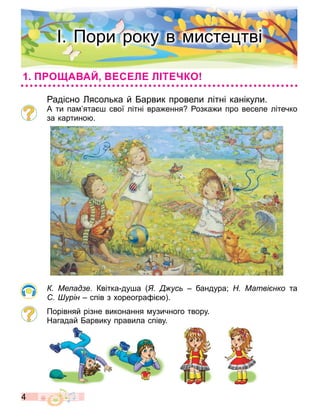 I. Пори року в мистецтві

1. ПРОЩАВАЙ, ВЕСЕЛЕ ЛІТЕЧКО!

Радісно Лясолька й Барвик провели літні канікули. А ти пам'ятаєш свої літні враження? Розкажи про веселе літечко за картиною.

К. Меладзе. Квітка-душа (Я. Джусь – бандура; Н. Матвієнко та С. Шурін – спів з хореографією).

Порівняй різне виконання музичного твору. Нагадай Барвику правила співу.

4